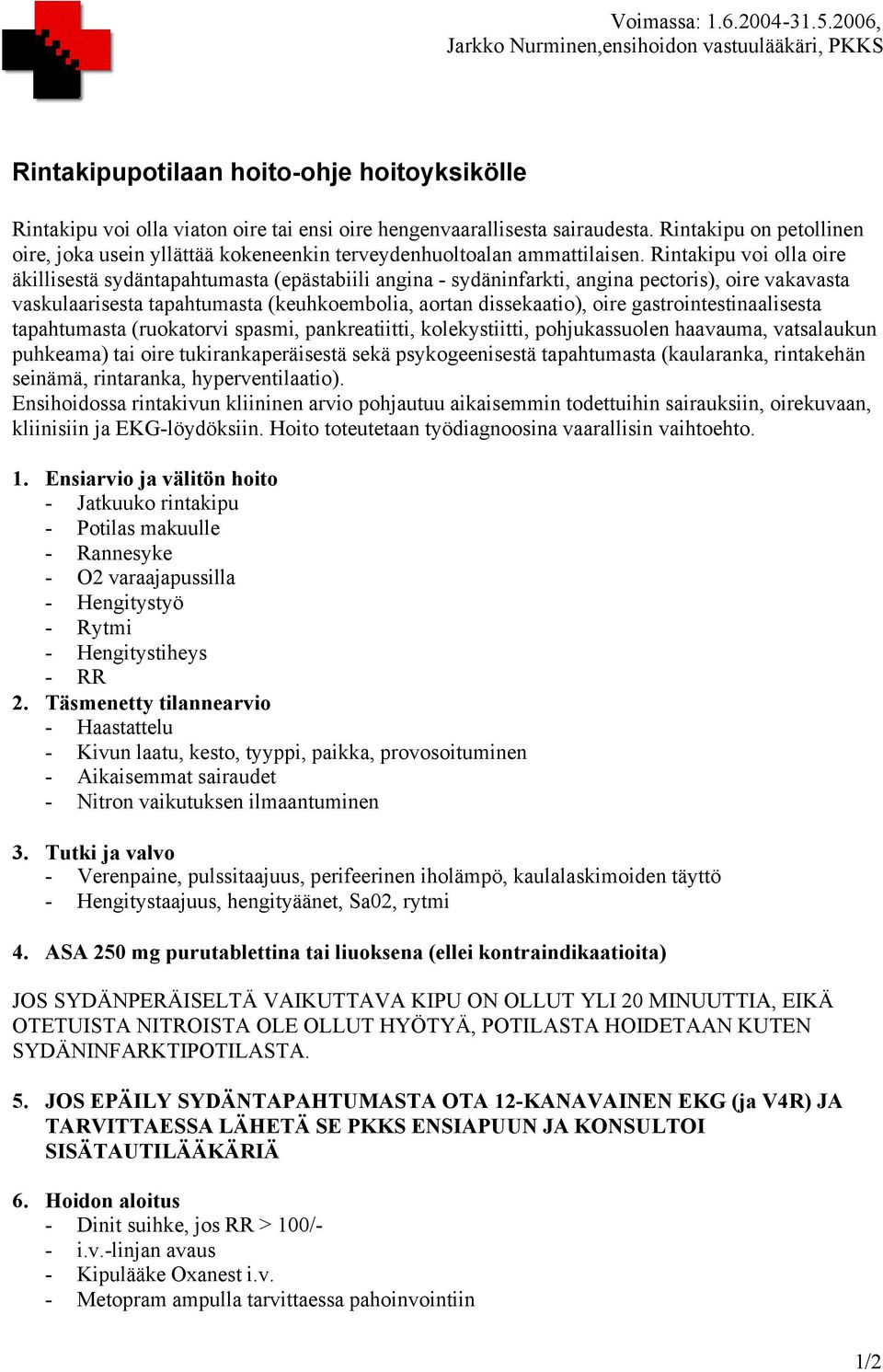 Voimassa: 1.6.2004-31.5.2006,
Jarkko Nurminen,ensihoidon vastuulääkäri, PKKS

Rintakipupotilaan hoito-ohje hoitoyksikölle

Rintakipu voi olla viaton oire tai ensi oire hengenvaarallisesta sairaudesta. Rintakipu on petollinen oire, joka usein yllättää kokeneenkin terveydenhuoltoalan ammattilaisen. Rintakipu voi olla oire äkillisestä sydäntapahtumasta (epästabiili angina - sydäninfarkti, angina pectoris), oire vakavasta vaskulaarisesta tapahtumasta (keuhkoembolia, aortan dissekaatio), oire gastrointestinaalisesta tapahtumasta (ruokatorvi spasmi, pankreatiitti, kolekystiitti, pohjukassuolen haavauma, vatsalaukun puhkeama) tai oire tukirankaperäisestä sekä psykogeenisestä tapahtumasta (kaularanka, rintakehän seinämä, rintaranka, hyperventilaatio).
Ensihoidossa rintakivun kliininen arvio pohjautuu aikaisemmin todettuihin sairauksiin, oirekuvaan, kliinisiin ja EKG-löydöksiin. Hoito toteutetaan työdiagnoosina vaarallisin vaihtoehto.

1. Ensiarvio ja välitön hoito
- Jatkuuko rintakipu
- Potilas makuulle
- Rannesyke
- O2 varaajapussilla
- Hengitystyö
- Rytmi
- Hengitystiheys
- RR
2. Täsmenetty tilannearvio
- Haastattelu
- Kivun laatu, kesto, tyyppi, paikka, provosoituminen
- Aikaisemmat sairaudet
- Nitron vaikutuksen ilmaantuminen

3. Tutki ja valvo
- Verenpaine, pulssitaajuus, perifeerinen iholämpö, kaulalaskimoiden täyttö
- Hengitystaajuus, hengityäänet, Sa02, rytmi

4. ASA 250 mg purutablettina tai liuoksena (ellei kontraindikaatioita)

JOS SYDÄNPERÄISELTÄ VAIKUTTAVA KIPU ON OLLUT YLI 20 MINUUTTIA, EIKÄ OTETUISTA NITROISTA OLE OLLUT HYÖTYÄ, POTILASTA HOIDETAAN KUTEN SYDÄNINFARKTIPOTILASTA.

5. JOS EPÄILY SYDÄNTAPAHTUMASTA OTA 12-KANAVAINEN EKG (ja V4R) JA TARVITTAESSA LÄHETÄ SE PKKS ENSIAPUUN JA KONSULTOI SISÄTAUTILÄÄKÄRIÄ

6. Hoidon aloitus
- Dinit suihke, jos RR > 100/-
- i.v.-linjan avaus
- Kipulääke Oxanest i.v.
- Metopram ampulla tarvittaessa pahoinvointiin

1/2